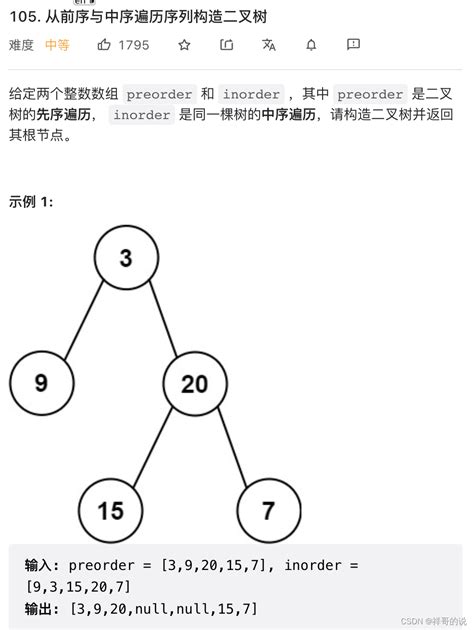 105. 从前序与中序遍历序列构造二叉树

难度 中等 1795

给定两个整数数组 preorder 和 inorder ，其中 preorder 是二叉树的先序遍历， inorder 是同一棵树的中序遍历，请构造二叉树并返回其根节点。

示例 1:

3

9

20

15

7

输入: preorder = [3,9,20,15,7], inorder = [9,3,15,20,7]
输出: [3,9,20,null,null,15,7]

CSDN @祥哥的说